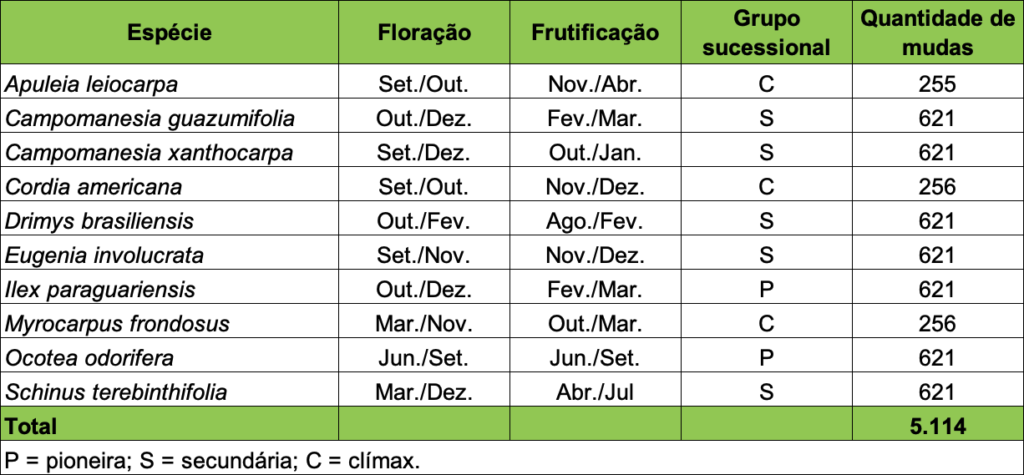 | Espécie | Floração | Frutificação | Grupo sucessional | Quantidade de mudas |
|---|---|---|---|---|
| Apuleia leiocarpa | Set./Out. | Nov./Abr. | C | 255 |
| Campomanesia guazumifolia | Out./Dez. | Fev./Mar. | S | 621 |
| Campomanesia xanthocarpa | Set./Dez. | Out./Jan. | S | 621 |
| Cordia americana | Set./Out. | Nov./Dez. | C | 256 |
| Drimys brasiliensis | Out./Fev. | Ago./Fev. | S | 621 |
| Eugenia involucrata | Set./Nov. | Nov./Dez. | S | 621 |
| Ilex paraguariensis | Out./Dez. | Fev./Mar. | P | 621 |
| Myrocarpus frondosus | Mar./Nov. | Out./Mar. | C | 256 |
| Ocotea odorifera | Jun./Set. | Jun./Set. | P | 621 |
| Schinus terebinthifolia | Mar./Dez. | Abr./Jul | S | 621 |
| Total | | | | 5.114 |

P = pioneira; S = secundária; C = clímax.